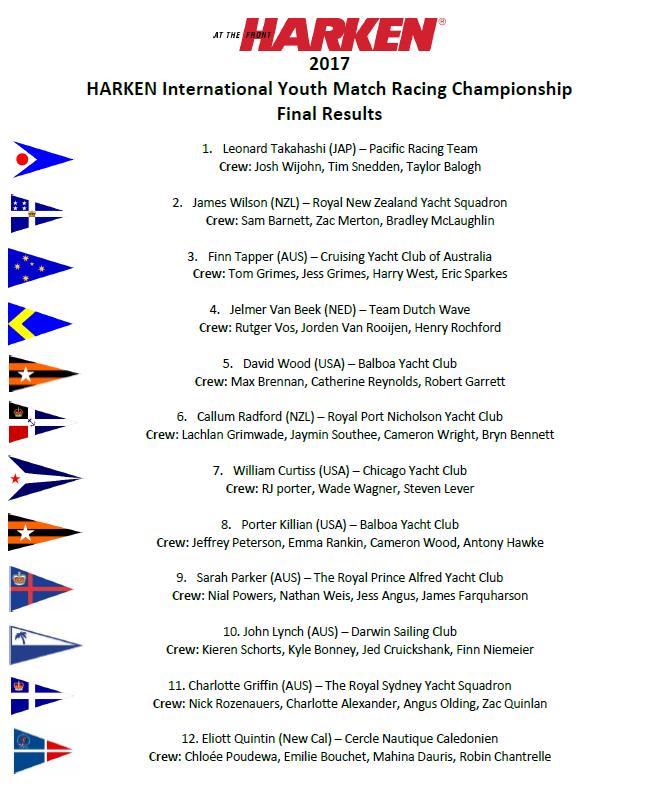 AT THE FRONT HARKEN®

2017
HARKEN International Youth Match Racing Championship
Final Results

1. Leonard Takahashi (JAP) – Pacific Racing Team
Crew: Josh Wijohn, Tim Snedden, Taylor Balogh

2. James Wilson (NZL) – Royal New Zealand Yacht Squadron
Crew: Sam Barnett, Zac Merton, Bradley McLaughlin

3. Finn Tapper (AUS) – Cruising Yacht Club of Australia
Crew: Tom Grimes, Jess Grimes, Harry West, Eric Sparkes

4. Jelmer Van Beek (NED) – Team Dutch Wave
Crew: Rutger Vos, Jorden Van Rooijen, Henry Rochford

5. David Wood (USA) – Balboa Yacht Club
Crew: Max Brennan, Catherine Reynolds, Robert Garrett

6. Callum Radford (NZL) – Royal Port Nicholson Yacht Club
Crew: Lachlan Grimwade, Jaymin Southee, Cameron Wright, Bryn Bennett

7. William Curtiss (USA) – Chicago Yacht Club
Crew: RJ porter, Wade Wagner, Steven Lever

8. Porter Killian (USA) – Balboa Yacht Club
Crew: Jeffrey Peterson, Emma Rankin, Cameron Wood, Antony Hawke

9. Sarah Parker (AUS) – The Royal Prince Alfred Yacht Club
Crew: Nial Powers, Nathan Weis, Jess Angus, James Farquharson

10. John Lynch (AUS) – Darwin Sailing Club
Crew: Kieren Schorts, Kyle Bonney, Jed Cruickshank, Finn Niemeier

11. Charlotte Griffin (AUS) – The Royal Sydney Yacht Squadron
Crew: Nick Rozenauers, Charlotte Alexander, Angus Olding, Zac Quinlan

12. Eliott Quintin (New Cal) – Cercle Nautique Caledonien
Crew: Chloée Poudewa, Emilie Bouchet, Mahina Dauris, Robin Chantrelle